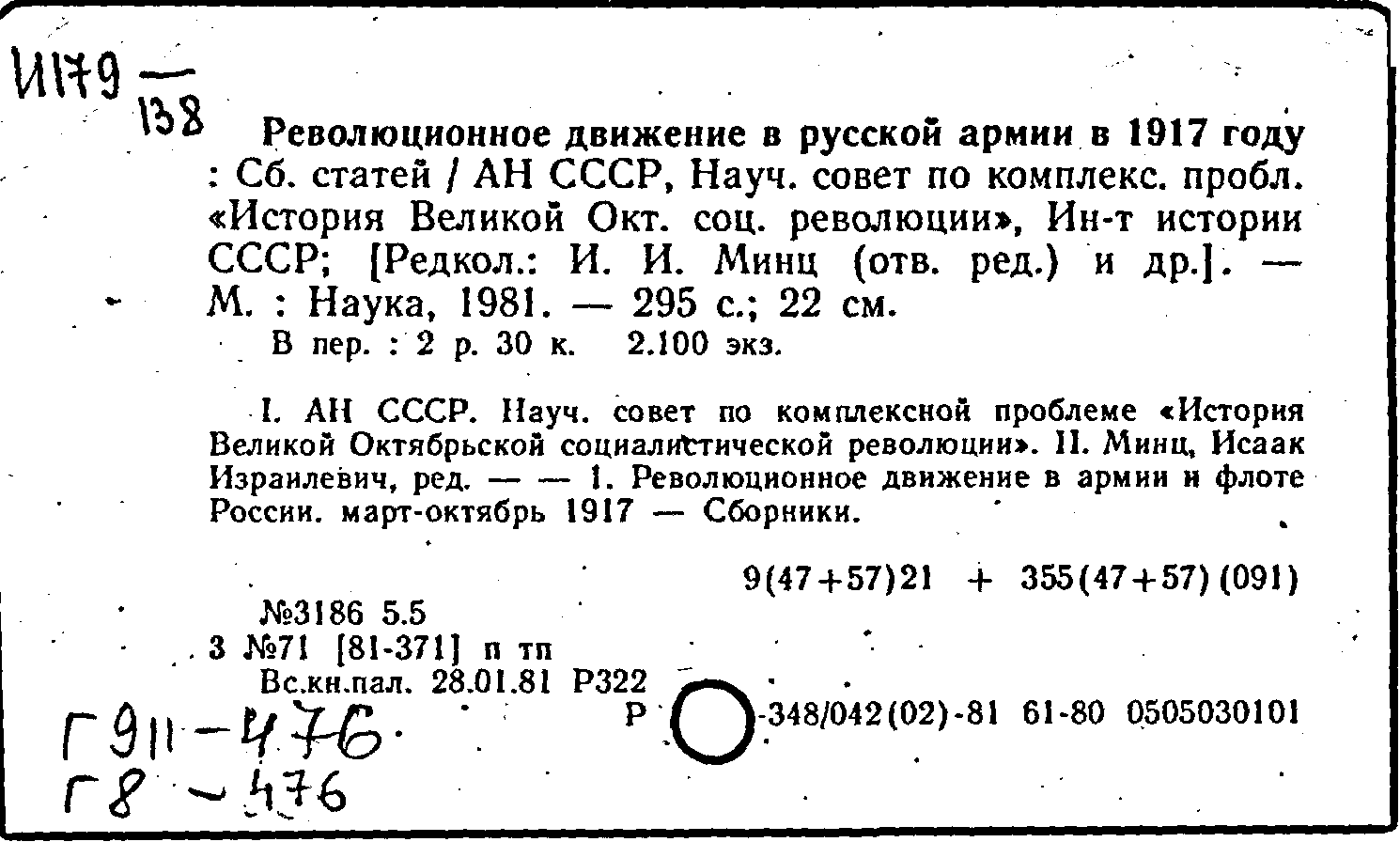 И179 — 138

Революционное движение в русской армии в 1917 году : Сб. статей / АН СССР, Науч. совет по комплекс. пробл. «История Великой Окт. соц. революции», Ин-т истории СССР; [Редкол.: И. И. Минц (отв. ред.) и др.]. — М. : Наука, 1981. — 295 с.; 22 см.
В пер. : 2 р. 30 к. 2.100 экз.

I. АН СССР. Науч. совет по комплексной проблеме «История Великой Октябрьской социалистической революции». II. Минц, Исаак Израилевич, ред. — — 1. Революционное движение в армии и флоте России. март-октябрь 1917 — Сборники.

9(47+57)21 + 355(47+57)(091)

№3186 5.5
3 №71 [81-371] п тп
Вс.кн.пал. 28.01.81 Р322
Р -348/042(02)-81 61-80 0505030101

Г911-476
Г8 - 476